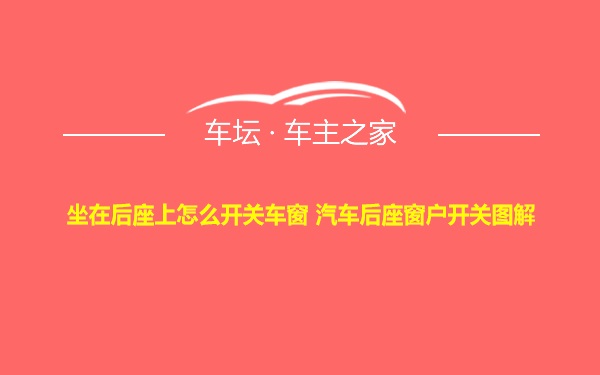 车坛 · 车主之家

坐在后座上怎么开关车窗 汽车后座窗户开关图解